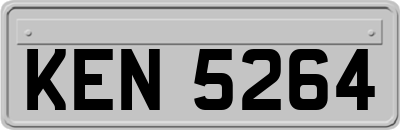 KEN 5264